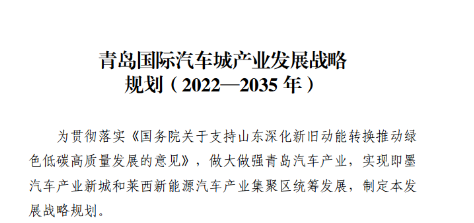 青岛国际汽车城产业发展战略规划（2022—2035 年）

为贯彻落实《国务院关于支持山东深化新旧动能转换推动绿色低碳高质量发展的意见》，做大做强青岛汽车产业，实现即墨汽车产业新城和莱西新能源汽车产业集聚区统筹发展，制定本发展战略规划。